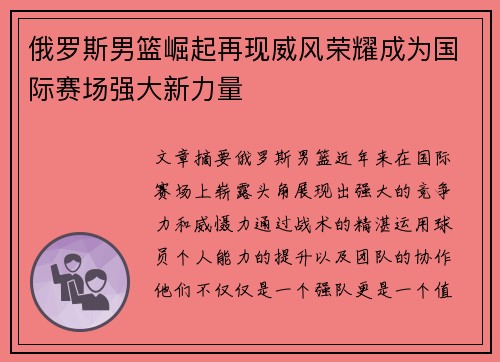 俄罗斯男篮崛起再现威风荣耀成为国际赛场强大新力量

文章摘要俄罗斯男篮近年来在国际赛场上崭露头角展现出强大的竞争力和威慑力通过战术的精湛运用球员个人能力的提升以及团队的协作他们不仅仅是一个强队更是一个值